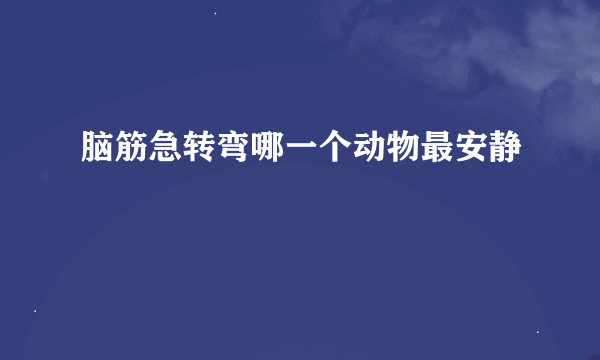 脑筋急转弯哪一个动物最安静